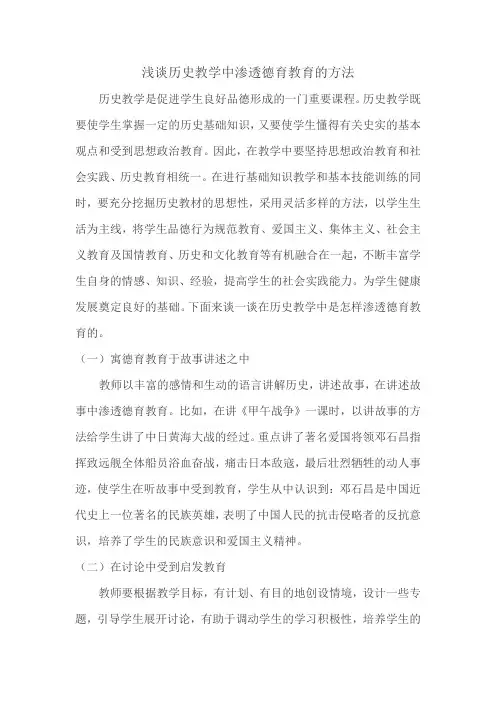 浅谈历史教学中渗透德育教育的方法

历史教学是促进学生良好品德形成的一门重要课程。历史教学既要使学生掌握一定的历史基础知识，又要使学生懂得有关史实的基本观点和受到思想政治教育。因此，在教学中要坚持思想政治教育和社会实践、历史教育相统一。在进行基础知识教学和基本技能训练的同时，要充分挖掘历史教材的思想性，采用灵活多样的方法，以学生生活为主线，将学生品德行为规范教育、爱国主义、集体主义、社会主义教育及国情教育、历史和文化教育等有机融合在一起，不断丰富学生自身的情感、知识、经验，提高学生的社会实践能力。为学生健康发展奠定良好的基础。下面来谈一谈在历史教学中是怎样渗透德育教育的。

（一）寓德育教育于故事讲述之中

教师以丰富的感情和生动的语言讲解历史，讲述故事，在讲述故事中渗透德育教育。比如，在讲《甲午战争》一课时，以讲故事的方法给学生讲了中日黄海大战的经过。重点讲了著名爱国将领邓石昌指挥致远舰全体船员浴血奋战，痛击日本敌寇，最后壮烈牺牲的动人事迹，使学生在听故事中受到教育，学生从中认识到：邓石昌是中国近代史上一位著名的民族英雄，表明了中国人民的抗击侵略者的反抗意识，培养了学生的民族意识和爱国主义精神。

（二）在讨论中受到启发教育

教师要根据教学目标，有计划、有目的地创设情境，设计一些专题，引导学生展开讨论，有助于调动学生的学习积极性，培养学生的